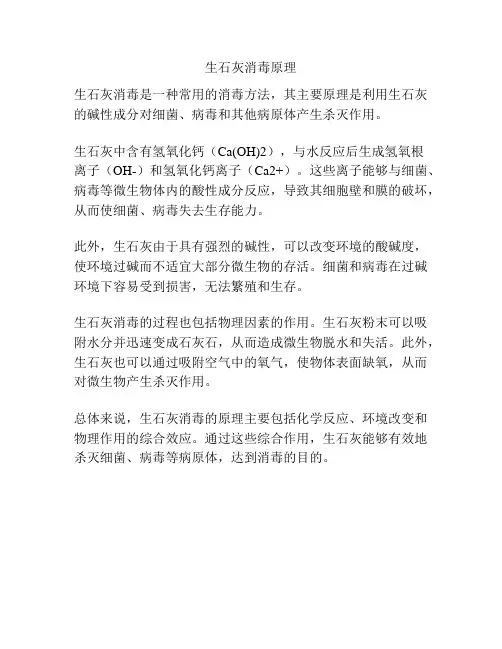 生石灰消毒原理

生石灰消毒是一种常用的消毒方法，其主要原理是利用生石灰的碱性成分对细菌、病毒和其他病原体产生杀灭作用。

生石灰中含有氢氧化钙（Ca(OH)2），与水反应后生成氢氧根离子（OH-）和氢氧化钙离子（Ca2+）。这些离子能够与细菌、病毒等微生物体内的酸性成分反应，导致其细胞壁和膜的破坏，从而使细菌、病毒失去生存能力。

此外，生石灰由于具有强烈的碱性，可以改变环境的酸碱度，使环境过碱而不适宜大部分微生物的存活。细菌和病毒在过碱环境下容易受到损害，无法繁殖和生存。

生石灰消毒的过程也包括物理因素的作用。生石灰粉末可以吸附水分并迅速变成石灰石，从而造成微生物脱水和失活。此外，生石灰也可以通过吸附空气中的氧气，使物体表面缺氧，从而对微生物产生杀灭作用。

总体来说，生石灰消毒的原理主要包括化学反应、环境改变和物理作用的综合效应。通过这些综合作用，生石灰能够有效地杀灭细菌、病毒等病原体，达到消毒的目的。